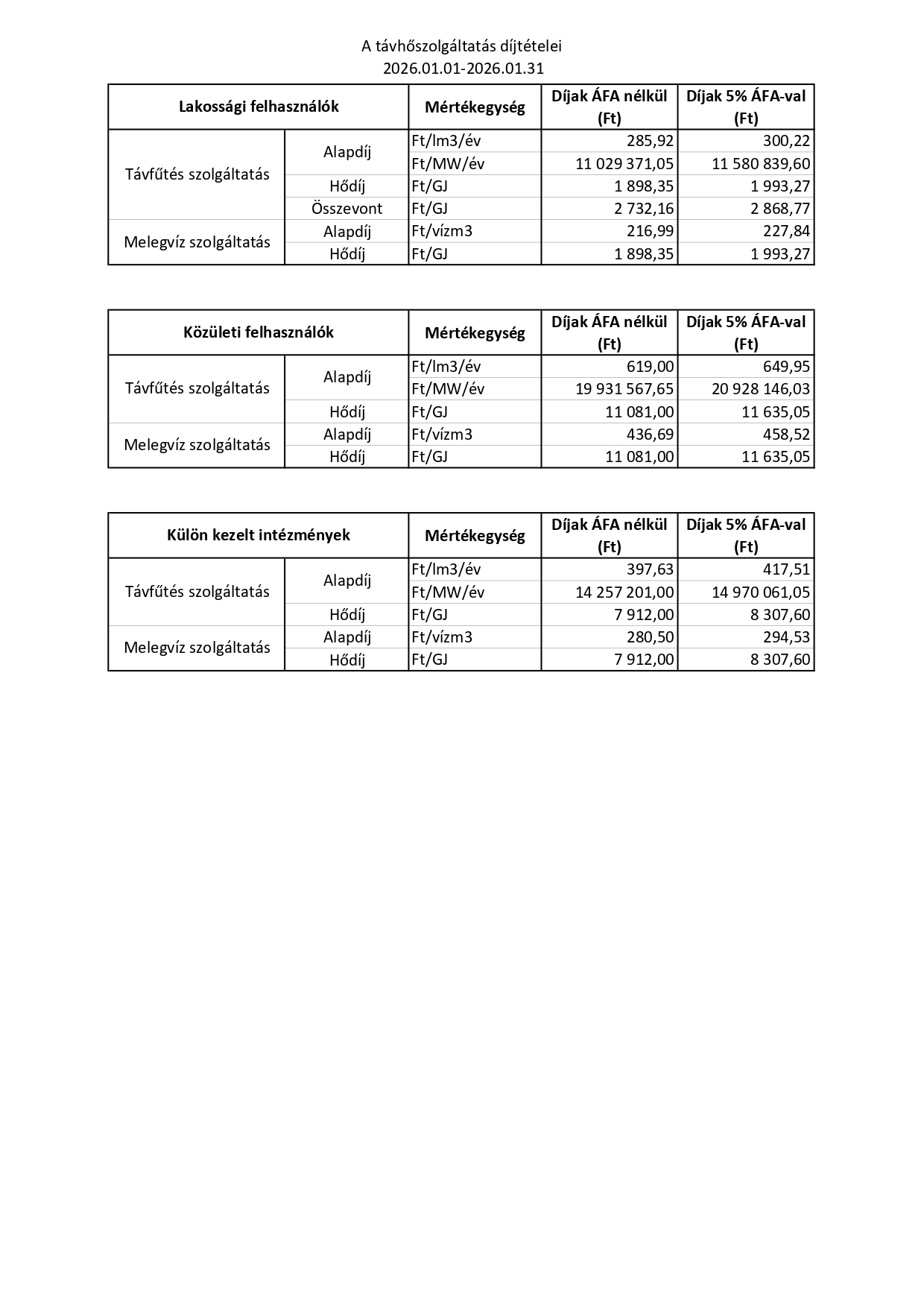 A távhőszolgáltatás díjtételei
2026.01.01-2026.01.31

| Lakossági felhasználók | | Mértékegység | Díjak ÁFA nélkül (Ft) | Díjak 5% ÁFA-val (Ft) |
|---|---|---|---|---|
| Távfűtés szolgáltatás | Alapdíj | Ft/lm3/év | 285,92 | 300,22 |
| | | Ft/MW/év | 11 029 371,05 | 11 580 839,60 |
| | Hődíj | Ft/GJ | 1 898,35 | 1 993,27 |
| | Összevont | Ft/GJ | 2 732,16 | 2 868,77 |
| Melegvíz szolgáltatás | Alapdíj | Ft/vízm3 | 216,99 | 227,84 |
| | Hődíj | Ft/GJ | 1 898,35 | 1 993,27 |

| Közületi felhasználók | | Mértékegység | Díjak ÁFA nélkül (Ft) | Díjak 5% ÁFA-val (Ft) |
|---|---|---|---|---|
| Távfűtés szolgáltatás | Alapdíj | Ft/lm3/év | 619,00 | 649,95 |
| | | Ft/MW/év | 19 931 567,65 | 20 928 146,03 |
| | Hődíj | Ft/GJ | 11 081,00 | 11 635,05 |
| Melegvíz szolgáltatás | Alapdíj | Ft/vízm3 | 436,69 | 458,52 |
| | Hődíj | Ft/GJ | 11 081,00 | 11 635,05 |

| Külön kezelt intézmények | | Mértékegység | Díjak ÁFA nélkül (Ft) | Díjak 5% ÁFA-val (Ft) |
|---|---|---|---|---|
| Távfűtés szolgáltatás | Alapdíj | Ft/lm3/év | 397,63 | 417,51 |
| | | Ft/MW/év | 14 257 201,00 | 14 970 061,05 |
| | Hődíj | Ft/GJ | 7 912,00 | 8 307,60 |
| Melegvíz szolgáltatás | Alapdíj | Ft/vízm3 | 280,50 | 294,53 |
| | Hődíj | Ft/GJ | 7 912,00 | 8 307,60 |